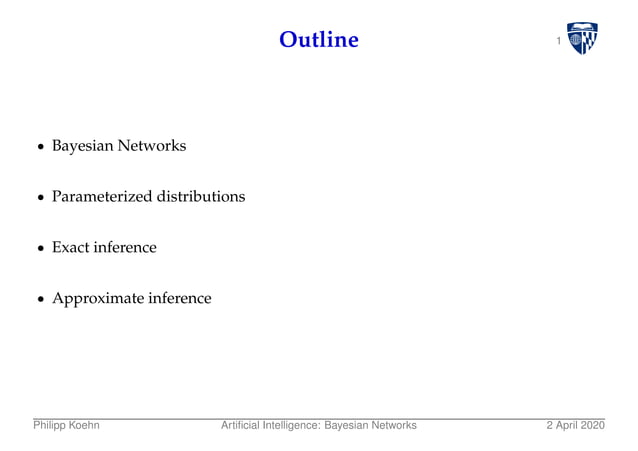 Outline

1

• Bayesian Networks

• Parameterized distributions

• Exact inference

• Approximate inference

Philipp Koehn Artificial Intelligence: Bayesian Networks 2 April 2020